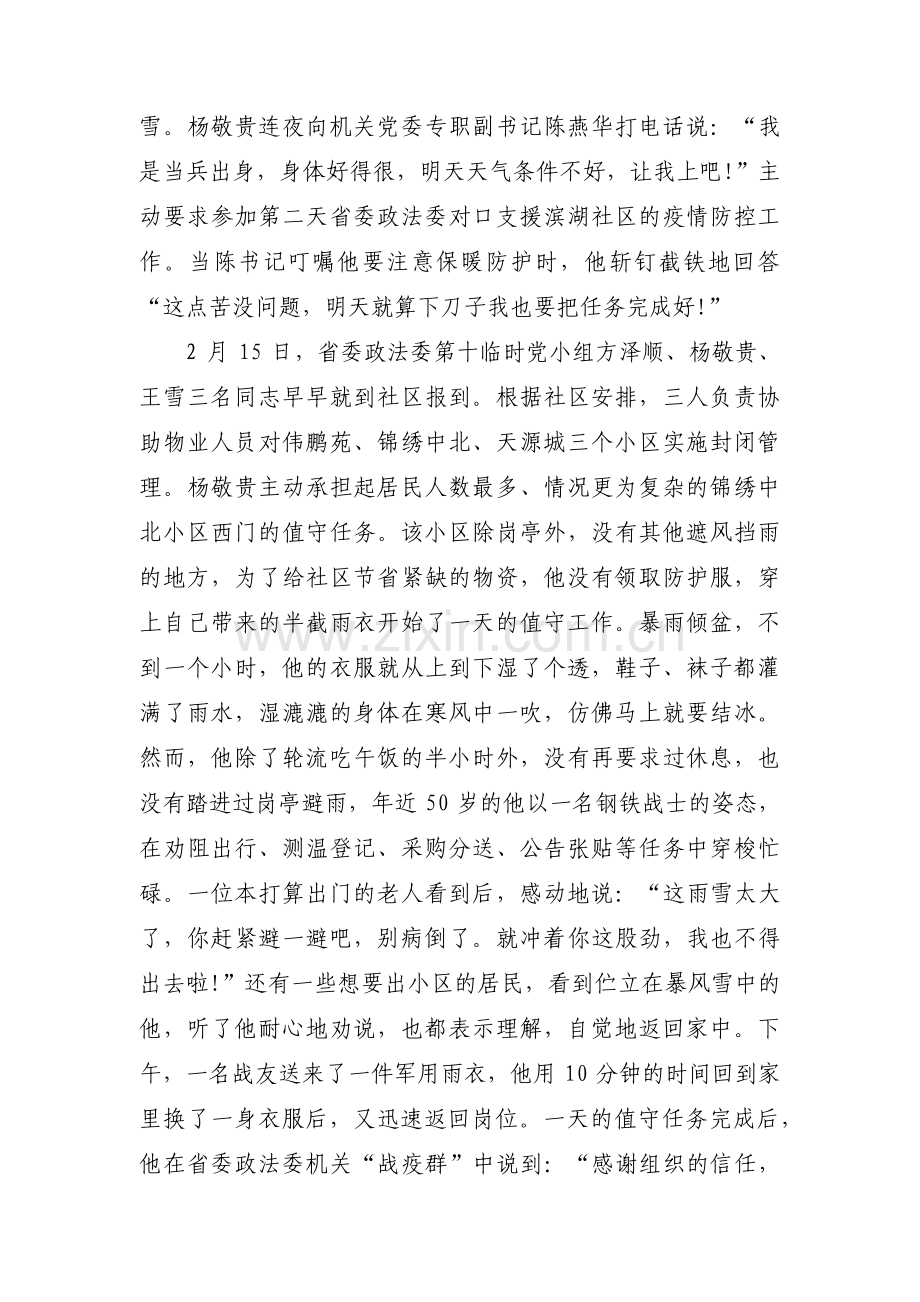 雪。杨敬贵连夜向机关党委专职副书记陈燕华打电话说：“我是当兵出身，身体好得很，明天天气条件不好，让我上吧!”主动要求参加第二天省委政法委对口支援滨湖社区的疫情防控工作。当陈书记叮嘱他要注意保暖防护时，他斩钉截铁地回答“这点苦没问题，明天就算下刀子我也要把任务完成好!”

2月15日，省委政法委第十临时党小组方泽顺、杨敬贵、王雪三名同志早早就到社区报到。根据社区安排，三人负责协助物业人员对伟鹏苑、锦绣中北、天源城三个小区实施封闭管理。杨敬贵主动承担起居民人数最多、情况更为复杂的锦绣中北小区西门的值守任务。该小区除岗亭外，没有其他遮风挡雨的地方，为了给社区节省紧缺的物资，他没有领取防护服，穿上自己带来的半截雨衣开始了一天的值守工作。暴雨倾盆，不到一个小时，他的衣服就从上到下湿了个透，鞋子、袜子都灌满了雨水，湿漉漉的身体在寒风中一吹，仿佛马上就要结冰。然而，他除了轮流吃午饭的半小时外，没有再要求过休息，也没有踏进过岗亭避雨，年近50岁的他以一名钢铁战士的姿态，在劝阻出行、测温登记、采购分送、公告张贴等任务中穿梭忙碌。一位本打算出门的老人看到后，感动地说：“这雨雪太大了，你赶紧避一避吧，别病倒了。就冲着你这股劲，我也不得出去啦!”还有一些想要出小区的居民，看到伫立在暴风雪中的他，听了他耐心地劝说，也都表示理解，自觉地返回家中。下午，一名战友送来了一件军用雨衣，他用10分钟的时间回到家里换了一身衣服后，又迅速返回岗位。一天的值守任务完成后，他在省委政法委机关“战疫群”中说到：“感谢组织的信任，

www.zixin.com.cn